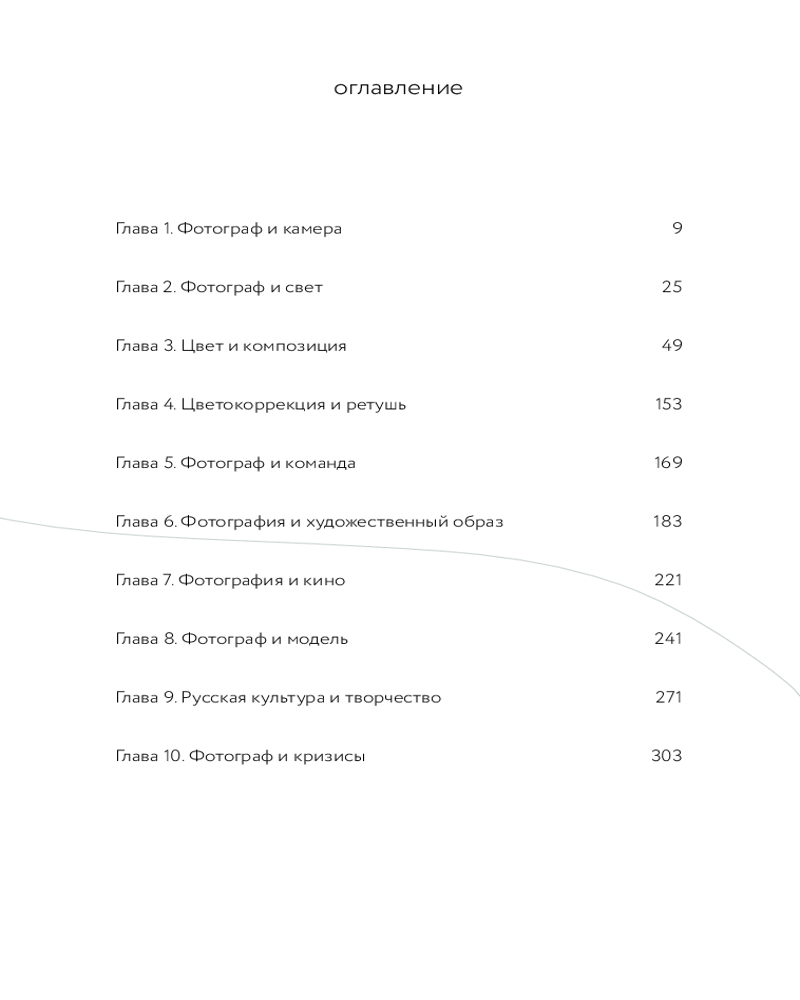 оглавление

Глава 1. Фотограф и камера 9

Глава 2. Фотограф и свет 25

Глава 3. Цвет и композиция 49

Глава 4. Цветокоррекция и ретушь 153

Глава 5. Фотограф и команда 169

Глава 6. Фотография и художественный образ 183

Глава 7. Фотография и кино 221

Глава 8. Фотограф и модель 241

Глава 9. Русская культура и творчество 271

Глава 10. Фотограф и кризисы 303